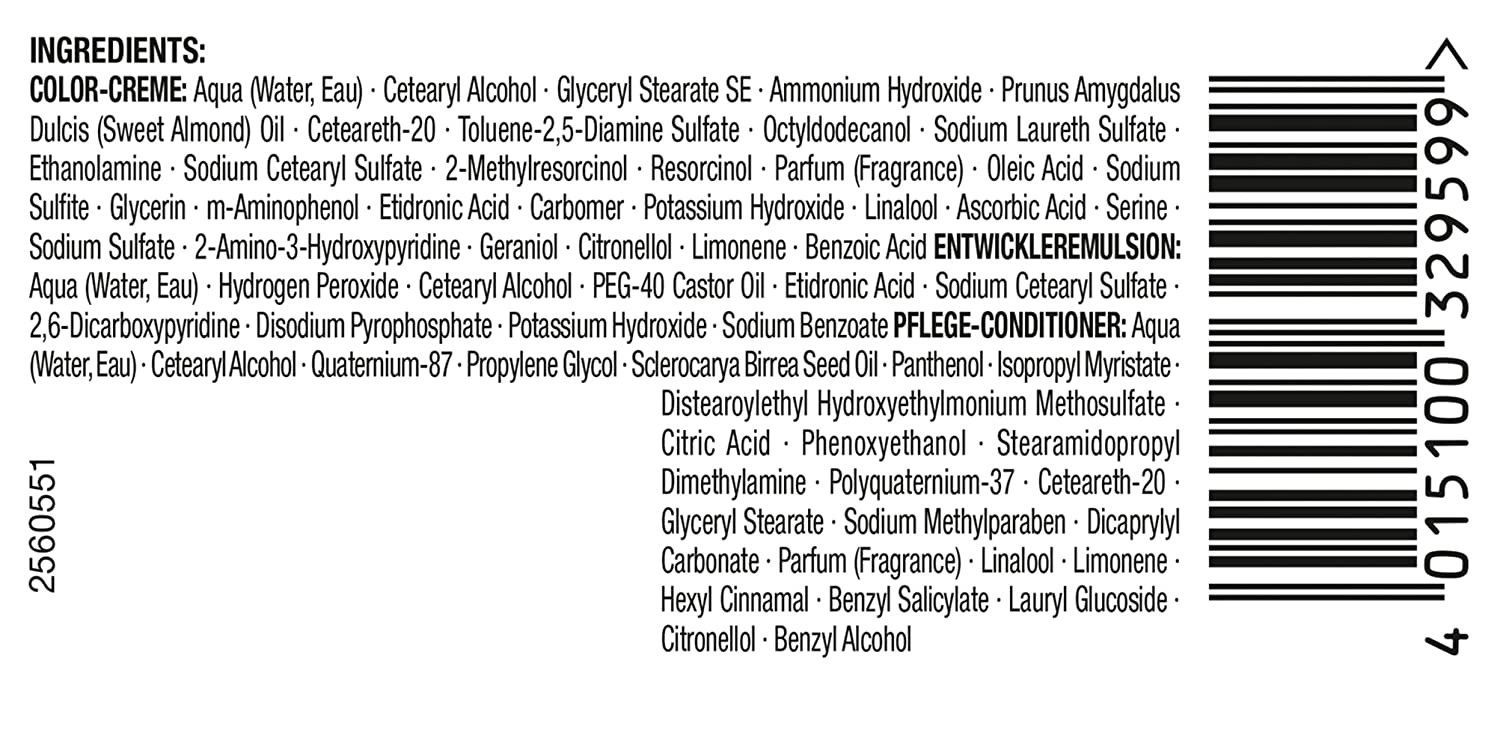 INGREDIENTS:
COLOR-CREME: Aqua (Water, Eau) · Cetearyl Alcohol · Glyceryl Stearate SE · Ammonium Hydroxide · Prunus Amygdalus Dulcis (Sweet Almond) Oil · Ceteareth-20 · Toluene-2,5-Diamine Sulfate · Octyldodecanol · Sodium Laureth Sulfate · Ethanolamine · Sodium Cetearyl Sulfate · 2-Methylresorcinol · Resorcinol · Parfum (Fragrance) · Oleic Acid · Sodium Sulfite · Glycerin · m-Aminophenol · Etidronic Acid · Carbomer · Potassium Hydroxide · Linalool · Ascorbic Acid · Serine · Sodium Sulfate · 2-Amino-3-Hydroxypyridine · Geraniol · Citronellol · Limonene · Benzoic Acid ENTWICKLEREMULSION: Aqua (Water, Eau) · Hydrogen Peroxide · Cetearyl Alcohol · PEG-40 Castor Oil · Etidronic Acid · Sodium Cetearyl Sulfate · 2,6-Dicarboxypyridine · Disodium Pyrophosphate · Potassium Hydroxide · Sodium Benzoate PFLEGE-CONDITIONER: Aqua (Water, Eau) · Cetearyl Alcohol · Quaternium-87 · Propylene Glycol · Sclerocarya Birrea Seed Oil · Panthenol · Isopropyl Myristate · Distearoylethyl Hydroxyethylmonium Methosulfate · Citric Acid · Phenoxyethanol · Stearamidopropyl Dimethylamine · Polyquaternium-37 · Ceteareth-20 · Glyceryl Stearate · Sodium Methylparaben · Dicaprylyl Carbonate · Parfum (Fragrance) · Linalool · Limonene · Hexyl Cinnamal · Benzyl Salicylate · Lauryl Glucoside · Citronellol · Benzyl Alcohol

2560551

4 015100 329599 >